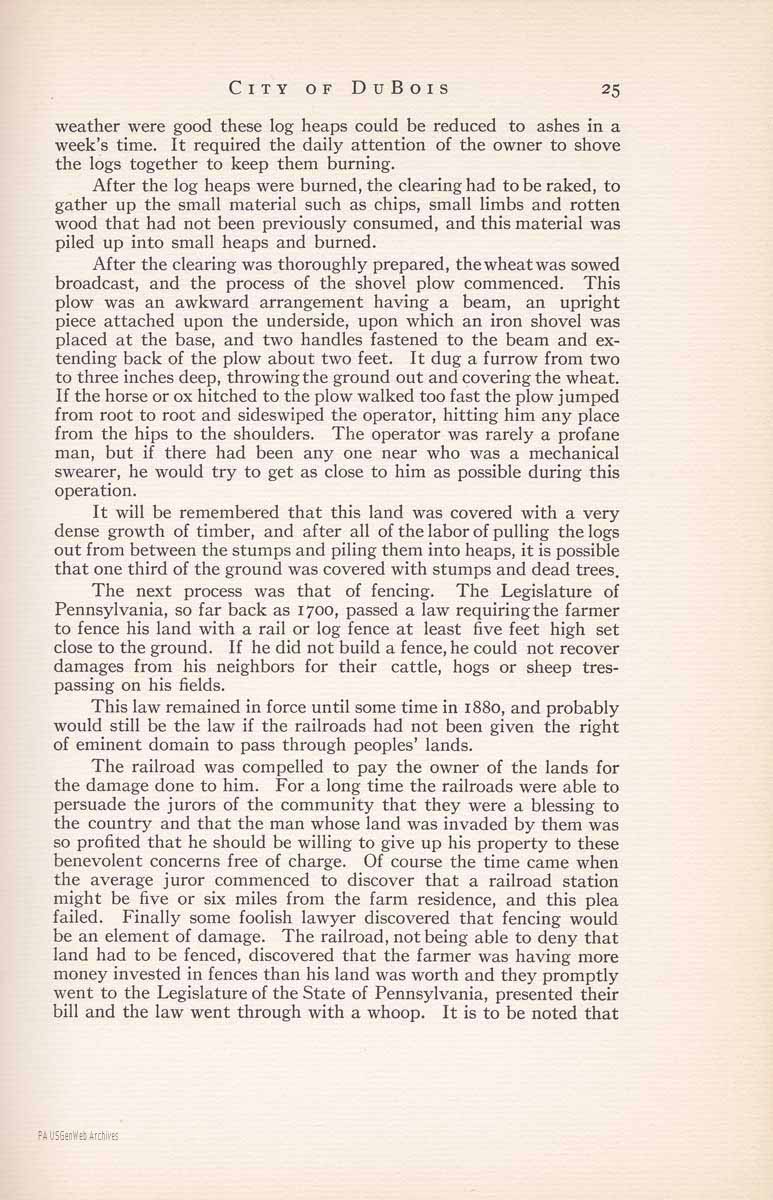 CITY OF DUBOIS 25

weather were good these log heaps could be reduced to ashes in a week's time. It required the daily attention of the owner to shove the logs together to keep them burning.

After the log heaps were burned, the clearing had to be raked, to gather up the small material such as chips, small limbs and rotten wood that had not been previously consumed, and this material was piled up into small heaps and burned.

After the clearing was thoroughly prepared, the wheat was sowed broadcast, and the process of the shovel plow commenced. This plow was an awkward arrangement having a beam, an upright piece attached upon the underside, upon which an iron shovel was placed at the base, and two handles fastened to the beam and extending back of the plow about two feet. It dug a furrow from two to three inches deep, throwing the ground out and covering the wheat. If the horse or ox hitched to the plow walked too fast the plow jumped from root to root and sideswiped the operator, hitting him any place from the hips to the shoulders. The operator was rarely a profane man, but if there had been any one near who was a mechanical swearer, he would try to get as close to him as possible during this operation.

It will be remembered that this land was covered with a very dense growth of timber, and after all of the labor of pulling the logs out from between the stumps and piling them into heaps, it is possible that one third of the ground was covered with stumps and dead trees.

The next process was that of fencing. The Legislature of Pennsylvania, so far back as 1700, passed a law requiring the farmer to fence his land with a rail or log fence at least five feet high set close to the ground. If he did not build a fence, he could not recover damages from his neighbors for their cattle, hogs or sheep trespassing on his fields.

This law remained in force until some time in 1880, and probably would still be the law if the railroads had not been given the right of eminent domain to pass through peoples' lands.

The railroad was compelled to pay the owner of the lands for the damage done to him. For a long time the railroads were able to persuade the jurors of the community that they were a blessing to the country and that the man whose land was invaded by them was so profited that he should be willing to give up his property to these benevolent concerns free of charge. Of course the time came when the average juror commenced to discover that a railroad station might be five or six miles from the farm residence, and this plea failed. Finally some foolish lawyer discovered that fencing would be an element of damage. The railroad, not being able to deny that land had to be fenced, discovered that the farmer was having more money invested in fences than his land was worth and they promptly went to the Legislature of the State of Pennsylvania, presented their bill and the law went through with a whoop. It is to be noted that

PA USGenWeb Archives